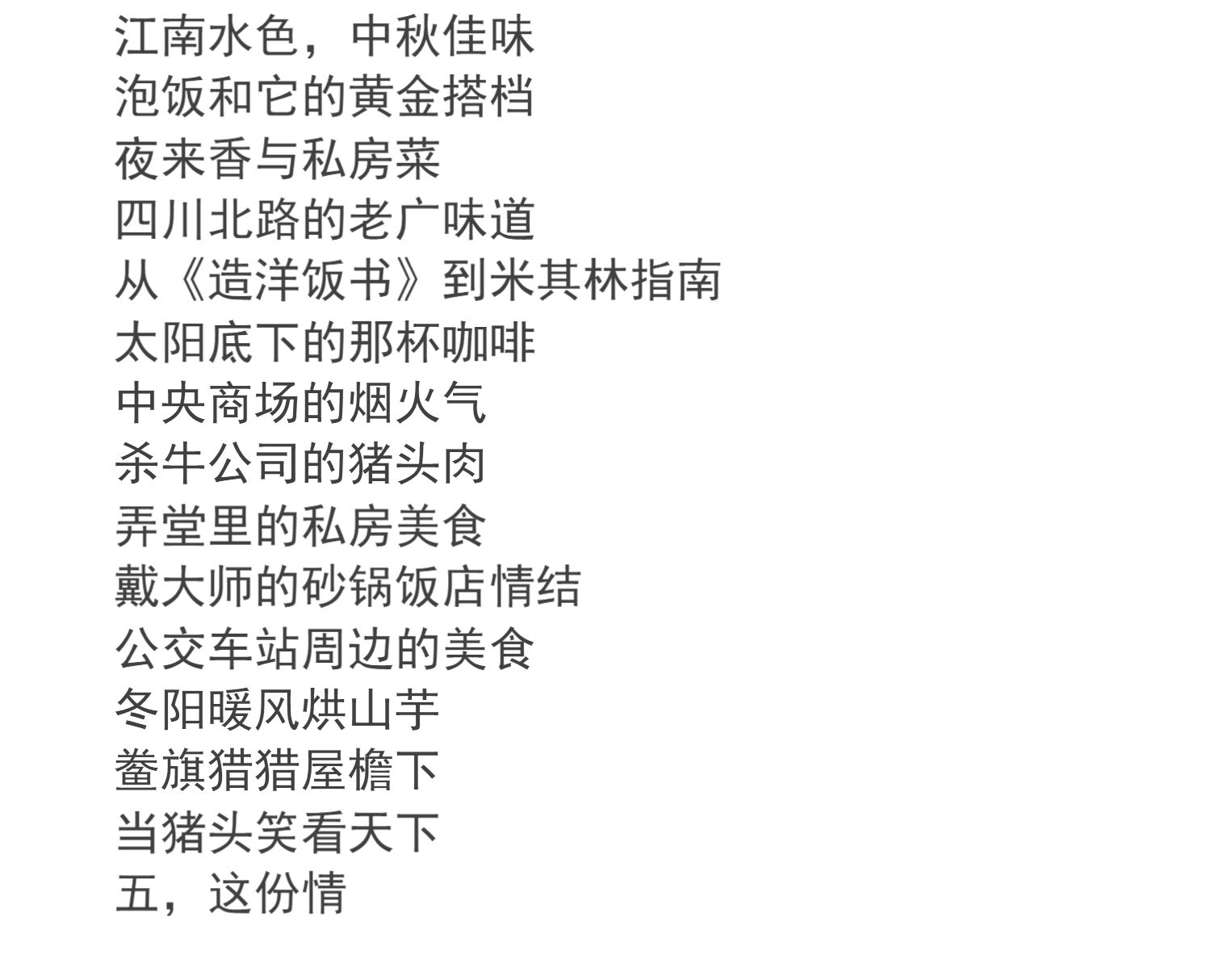 江南水色，中秋佳味
泡饭和它的黄金搭档
夜来香与私房菜
四川北路的老广味道
从《造洋饭书》到米其林指南
太阳底下的那杯咖啡
中央商场的烟火气
杀牛公司的猪头肉
弄堂里的私房美食
戴大师的砂锅饭店情结
公交车站周边的美食
冬阳暖风烘山芋
鲞旗猎猎屋檐下
当猪头笑看天下
五，这份情